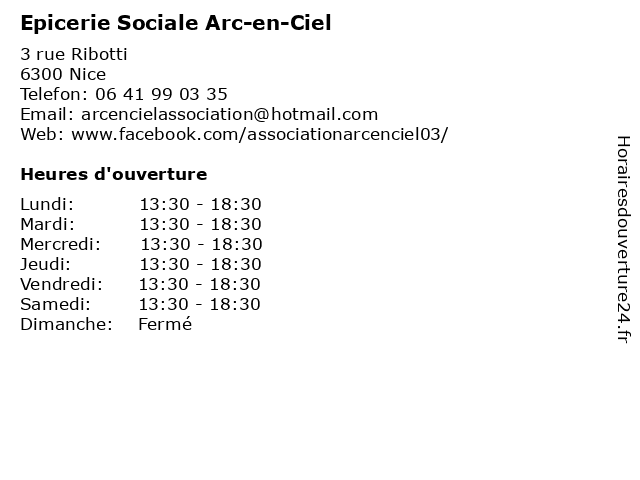 Epicerie Sociale Arc-en-Ciel

3 rue Ribotti
6300 Nice
Telefon: 06 41 99 03 35
Email: arcencielassociation@hotmail.com
Web: www.facebook.com/associationarcenciel03/

Heures d'ouverture

Lundi: 13:30 - 18:30
Mardi: 13:30 - 18:30
Mercredi: 13:30 - 18:30
Jeudi: 13:30 - 18:30
Vendredi: 13:30 - 18:30
Samedi: 13:30 - 18:30
Dimanche: Fermé

Horairesdouverture24.fr